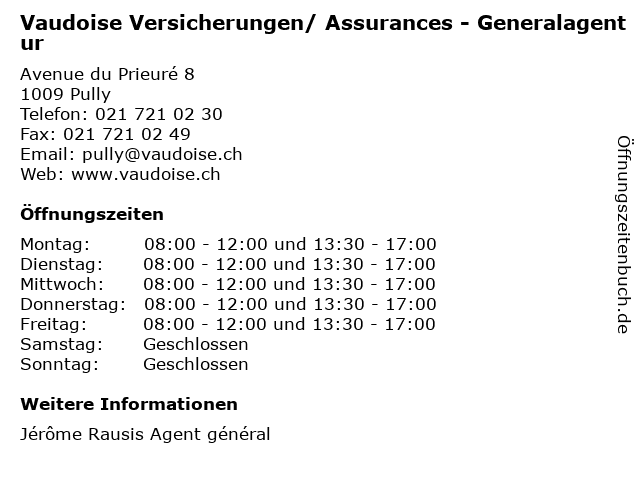 Vaudoise Versicherungen/ Assurances - Generalagentur

Avenue du Prieuré 8
1009 Pully
Telefon: 021 721 02 30
Fax: 021 721 02 49
Email: pully@vaudoise.ch
Web: www.vaudoise.ch

Öffnungszeiten

| Montag: | 08:00 - 12:00 und 13:30 - 17:00 |
|---|---|
| Dienstag: | 08:00 - 12:00 und 13:30 - 17:00 |
| Mittwoch: | 08:00 - 12:00 und 13:30 - 17:00 |
| Donnerstag: | 08:00 - 12:00 und 13:30 - 17:00 |
| Freitag: | 08:00 - 12:00 und 13:30 - 17:00 |
| Samstag: | Geschlossen |
| Sonntag: | Geschlossen |

Weitere Informationen

Jérôme Rausis Agent général

Öffnungszeitenbuch.de